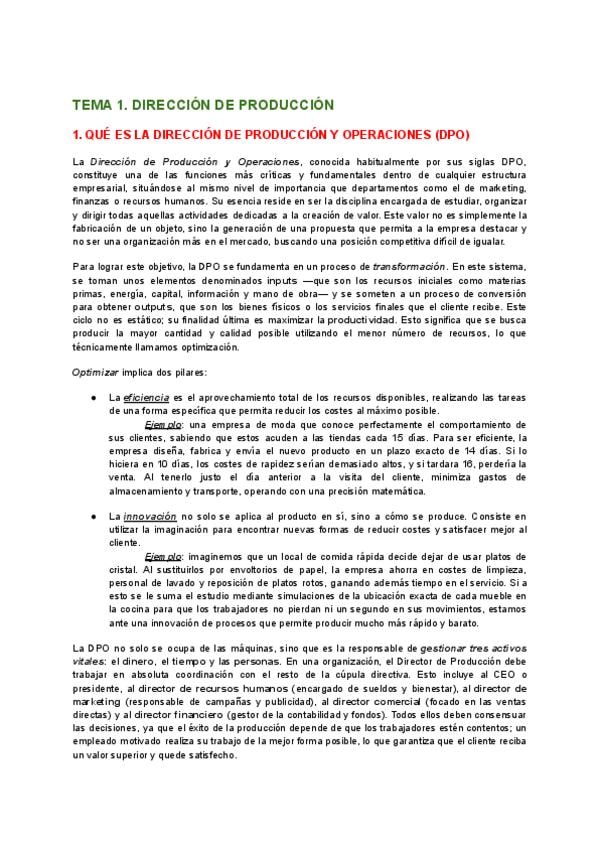 TEMA 1. DIRECCIÓN DE PRODUCCIÓN

1. QUÉ ES LA DIRECCIÓN DE PRODUCCIÓN Y OPERACIONES (DPO)

La Dirección de Producción y Operaciones, conocida habitualmente por sus siglas DPO, constituye una de las funciones más críticas y fundamentales dentro de cualquier estructura empresarial, situándose al mismo nivel de importancia que departamentos como el de marketing, finanzas o recursos humanos. Su esencia reside en ser la disciplina encargada de estudiar, organizar y dirigir todas aquellas actividades dedicadas a la creación de valor. Este valor no es simplemente la fabricación de un objeto, sino la generación de una propuesta que permita a la empresa destacar y no ser una organización más en el mercado, buscando una posición competitiva difícil de igualar.

Para lograr este objetivo, la DPO se fundamenta en un proceso de transformación. En este sistema, se toman unos elementos denominados inputs —que son los recursos iniciales como materias primas, energía, capital, información y mano de obra— y se someten a un proceso de conversión para obtener outputs, que son los bienes físicos o los servicios finales que el cliente recibe. Este ciclo no es estático; su finalidad última es maximizar la productividad. Esto significa que se busca producir la mayor cantidad y calidad posible utilizando el menor número de recursos, lo que técnicamente llamamos optimización.

Optimizar implica dos pilares:

● La eficiencia es el aprovechamiento total de los recursos disponibles, realizando las tareas de una forma específica que permita reducir los costes al máximo posible.
Ejemplo: una empresa de moda que conoce perfectamente el comportamiento de sus clientes, sabiendo que estos acuden a las tiendas cada 15 días. Para ser eficiente, la empresa diseña, fabrica y envía el nuevo producto en un plazo exacto de 14 días. Si lo hiciera en 10 días, los costes de rapidez serían demasiado altos, y si tardara 16, perdería la venta. Al tenerlo justo el día anterior a la visita del cliente, minimiza gastos de almacenamiento y transporte, operando con una precisión matemática.

● La innovación no solo se aplica al producto en sí, sino a cómo se produce. Consiste en utilizar la imaginación para encontrar nuevas formas de reducir costes y satisfacer mejor al cliente.
Ejemplo: imaginemos que un local de comida rápida decide dejar de usar platos de cristal. Al sustituirlos por envoltorios de papel, la empresa ahorra en costes de limpieza, personal de lavado y reposición de platos rotos, ganando además tiempo en el servicio. Si a esto se le suma el estudio mediante simulaciones de la ubicación exacta de cada mueble en la cocina para que los trabajadores no pierdan ni un segundo en sus movimientos, estamos ante una innovación de procesos que permite producir mucho más rápido y barato.

La DPO no solo se ocupa de las máquinas, sino que es la responsable de gestionar tres activos vitales: el dinero, el tiempo y las personas. En una organización, el Director de Producción debe trabajar en absoluta coordinación con el resto de la cúpula directiva. Esto incluye al CEO o presidente, al director de recursos humanos (encargado de sueldos y bienestar), al director de marketing (responsable de campañas y publicidad), al director comercial (focado en las ventas directas) y al director financiero (gestor de la contabilidad y fondos). Todos ellos deben consensuar las decisiones, ya que el éxito de la producción depende de que los trabajadores estén contentos; un empleado motivado realiza su trabajo de la mejor forma posible, lo que garantiza que el cliente reciba un valor superior y quede satisfecho.